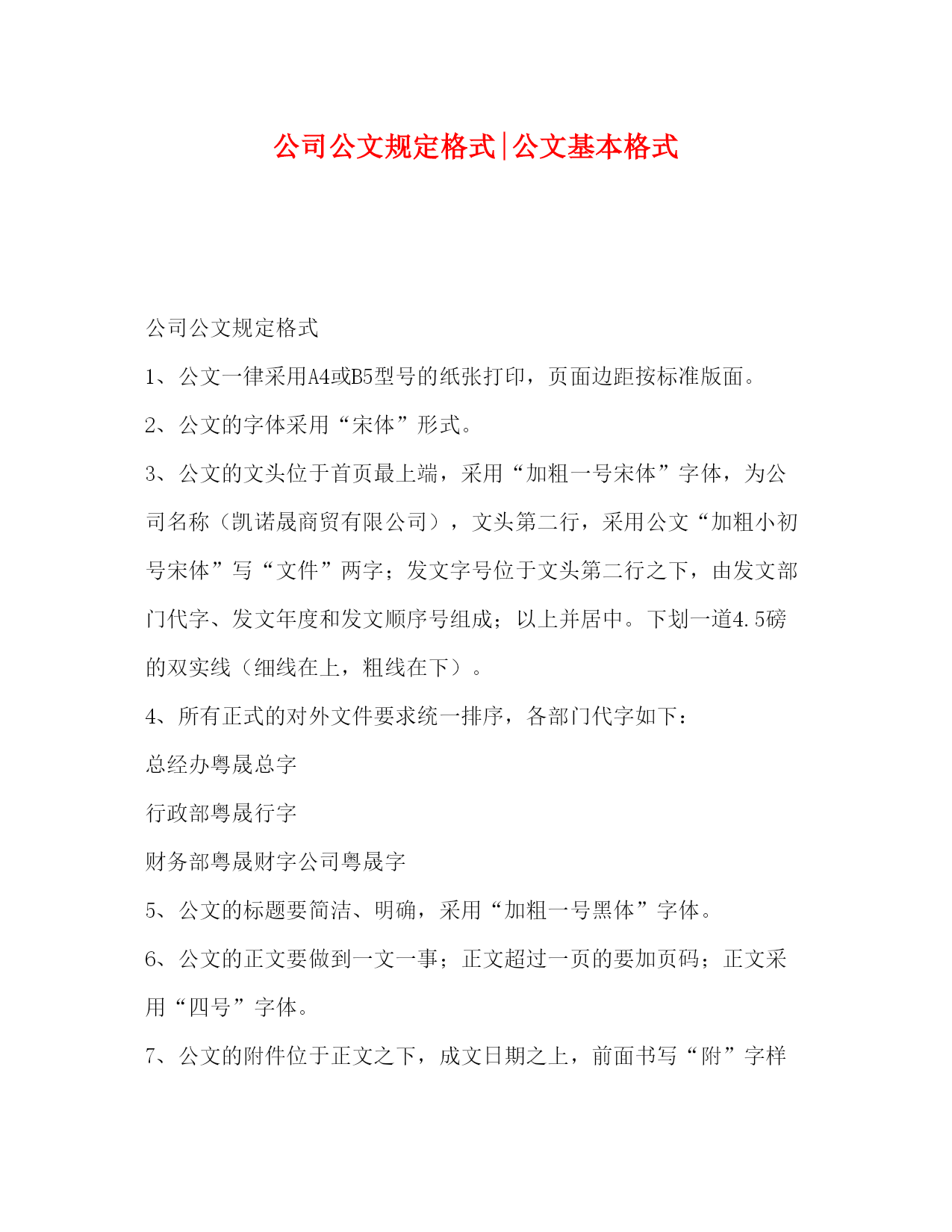 公司公文规定格式|公文基本格式

公司公文规定格式

1、公文一律采用A4或B5型号的纸张打印，页面边距按标准版面。

2、公文的字体采用“宋体”形式。

3、公文的文头位于首页最上端，采用“加粗一号宋体”字体，为公司名称（凯诺晟商贸有限公司），文头第二行，采用公文“加粗小初号宋体”写“文件”两字；发文字号位于文头第二行之下，由发文部门代字、发文年度和发文顺序号组成；以上并居中。下划一道4.5磅的双实线（细线在上，粗线在下）。

4、所有正式的对外文件要求统一排序，各部门代字如下：

总经办粤晟总字

行政部粤晟行字

财务部粤晟财字公司粤晟字

5、公文的标题要简洁、明确，采用“加粗一号黑体”字体。

6、公文的正文要做到一文一事；正文超过一页的要加页码；正文采用“四号”字体。

7、公文的附件位于正文之下，成文日期之上，前面书写“附”字样